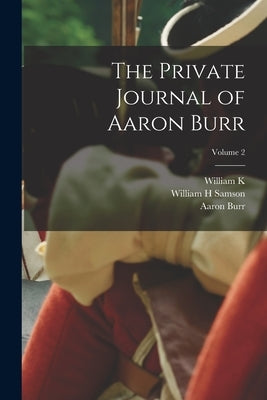 The Private Journal of Aaron Burr

Volume 2

William K
William H Samson
Aaron Burr